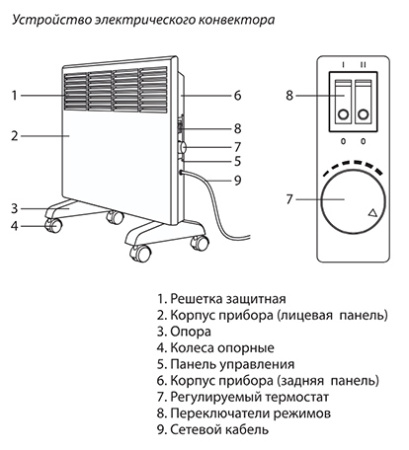 Устройство электрического конвектора

1
2
3
4
6
8
7
5
9

I II
8
0 0
7

1. Решетка защитная
2. Корпус прибора (лицевая панель)
3. Опора
4. Колеса опорные
5. Панель управления
6. Корпус прибора (задняя панель)
7. Регулируемый термостат
8. Переключатели режимов
9. Сетевой кабель